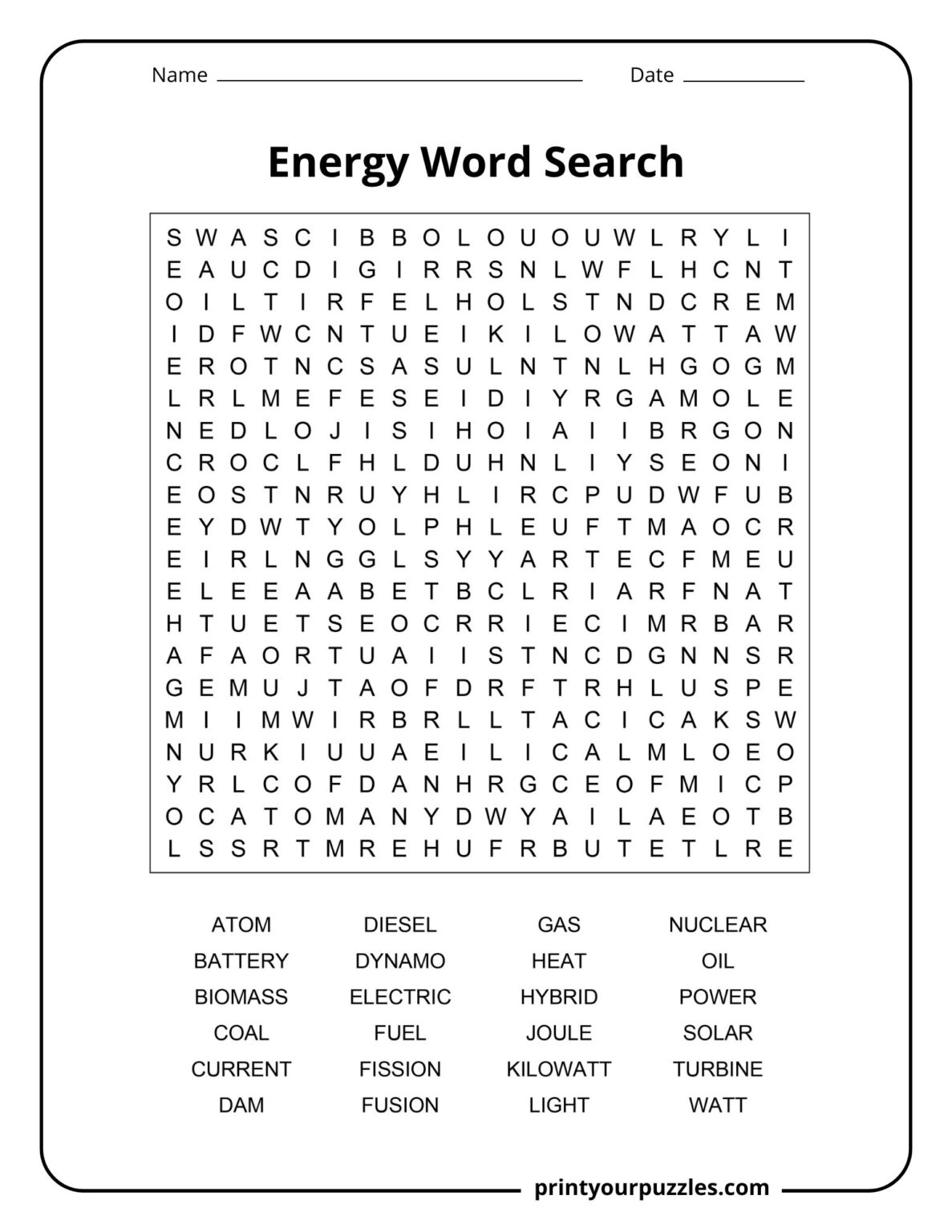 Name ____ Date ____

Energy Word Search

S W A S C I B B O L O U O U W L R Y L I
E A U C D I G I R R S N L W F L H C N T
O I L T I R F E L H O L S T N D C R E M
I D F W C N T U E I K I L O W A T T A W
E R O T N C S A S U L N T N L H G O G M
L R L M E F E S E I D I Y R G A M O L E
N E D L O J I S I H O I A I I B R G O N
C R O C L F H L D U H N L I Y S E O N I
E O S T N R U Y H L I R C P U D W F U B
E Y D W T Y O L P H L E U F T M A O C R
E I R L N G G L S Y Y A R T E C F M E U
E L E E A A B E T B C L R I A R F N A T
H T U E T S E O C R R I E C I M R B A R
A F A O R T U A I I S T N C D G N N S R
G E M U J T A O F D R F T R H L U S P E
M I I M W I R B R L L T A C I C A K S W
N U R K I U U A E I L I C A L M L O E O
Y R L C O F D A N H R G C E O F M I C P
O C A T O M A N Y D W Y A I L A E O T B
L S S R T M R E H U F R B U T E T L R E

ATOM
BATTERY
BIOMASS
COAL
CURRENT
DAM

DIESEL
DYNAMO
ELECTRIC
FUEL
FISSION
FUSION

GAS
HEAT
HYBRID
JOULE
KILOWATT
LIGHT

NUCLEAR
OIL
POWER
SOLAR
TURBINE
WATT

printyourpuzzles.com